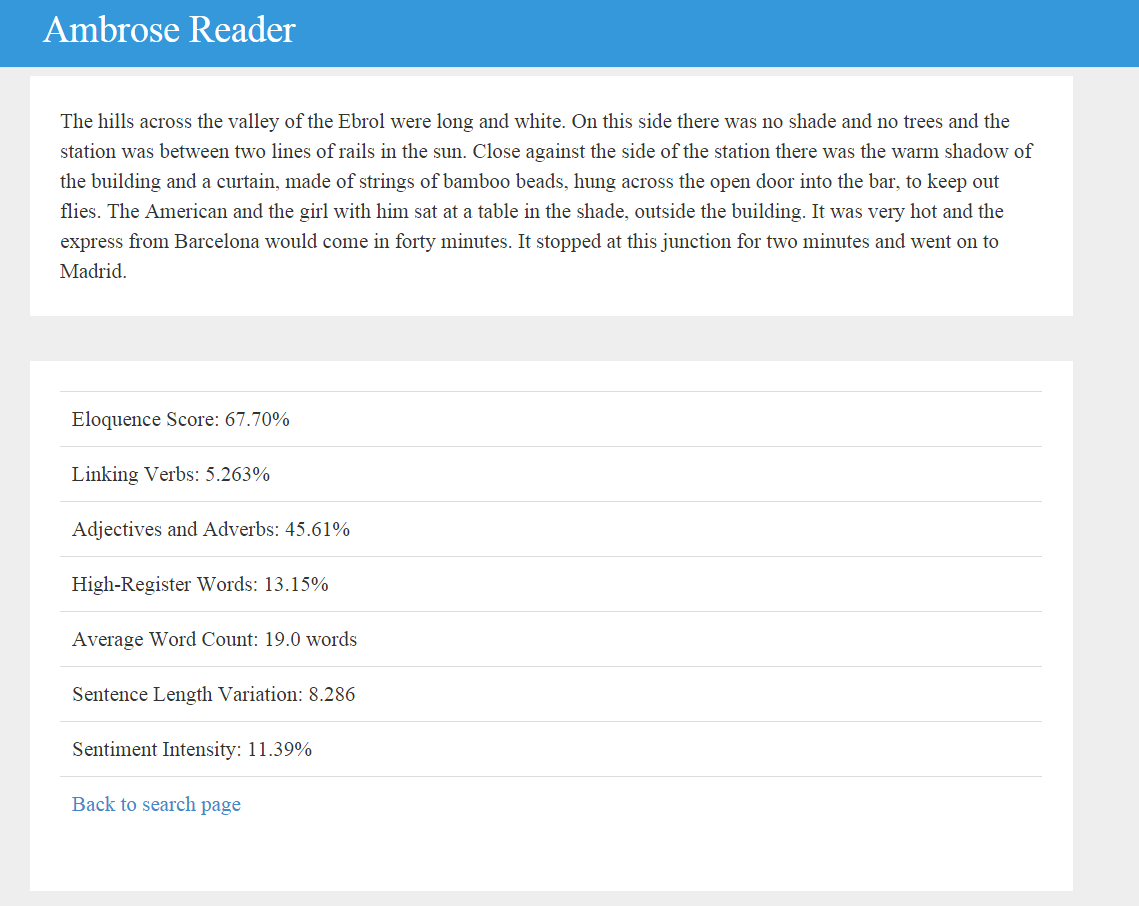 Ambrose Reader

The hills across the valley of the Ebrol were long and white. On this side there was no shade and no trees and the station was between two lines of rails in the sun. Close against the side of the station there was the warm shadow of the building and a curtain, made of strings of bamboo beads, hung across the open door into the bar, to keep out flies. The American and the girl with him sat at a table in the shade, outside the building. It was very hot and the express from Barcelona would come in forty minutes. It stopped at this junction for two minutes and went on to Madrid.

Eloquence Score: 67.70%

Linking Verbs: 5.263%

Adjectives and Adverbs: 45.61%

High-Register Words: 13.15%

Average Word Count: 19.0 words

Sentence Length Variation: 8.286

Sentiment Intensity: 11.39%

Back to search page